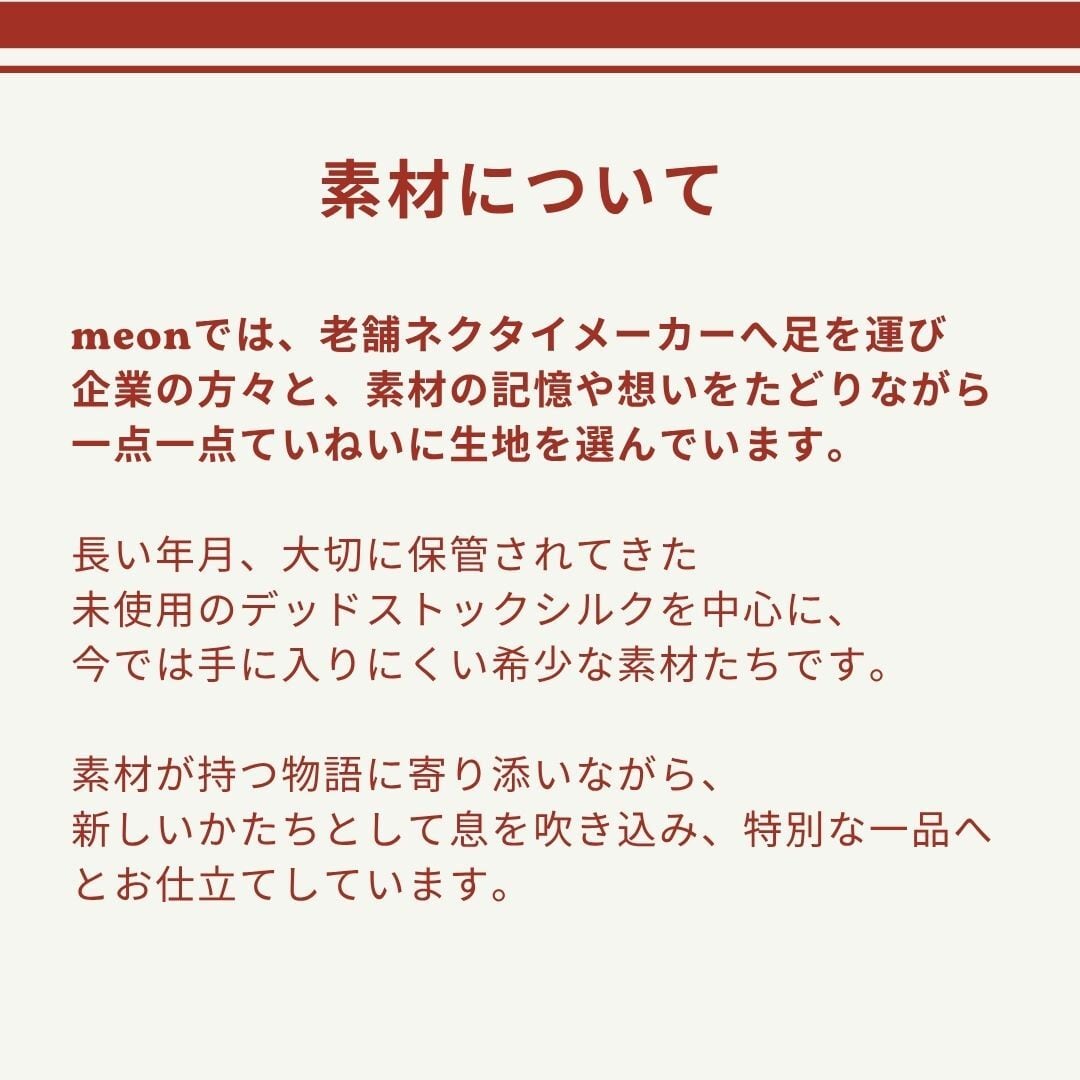 素材について

meonでは、老舗ネクタイメーカーへ足を運び
企業の方々と、素材の記憶や想いをたどりながら
一点一点ていねいに生地を選んでいます。

長い年月、大切に保管されてきた
未使用のデッドストックシルクを中心に、
今では手に入りにくい希少な素材たちです。

素材が持つ物語に寄り添いながら、
新しいかたちとして息を吹き込み、特別な一品へ
とお仕立てしています。